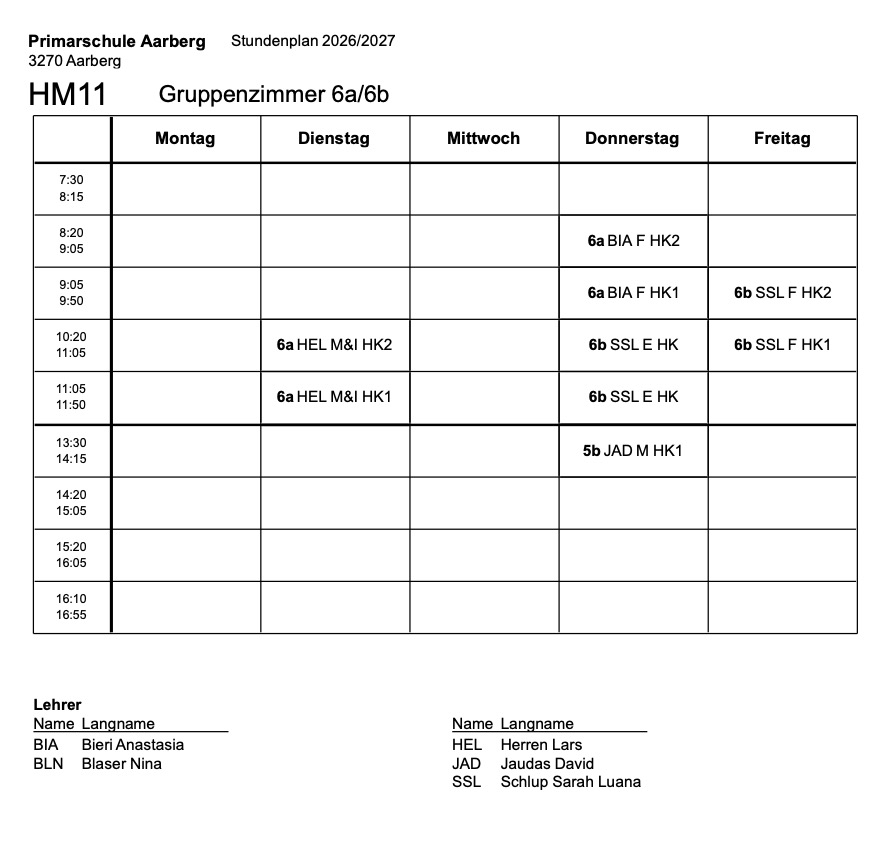 Primarschule Aarberg Stundenplan 2026/2027
3270 Aarberg

HM11 Gruppenzimmer 6a/6b

|  | Montag | Dienstag | Mittwoch | Donnerstag | Freitag |
|---|---|---|---|---|---|
| 7:30 8:15 |  |  |  |  |  |
| 8:20 9:05 |  |  |  | 6a BIA F HK2 |  |
| 9:05 9:50 |  |  |  | 6a BIA F HK1 | 6b SSL F HK2 |
| 10:20 11:05 |  | 6a HEL M&I HK2 |  | 6b SSL E HK | 6b SSL F HK1 |
| 11:05 11:50 |  | 6a HEL M&I HK1 |  | 6b SSL E HK |  |
| 13:30 14:15 |  |  |  | 5b JAD M HK1 |  |
| 14:20 15:05 |  |  |  |  |  |
| 15:20 16:05 |  |  |  |  |  |
| 16:10 16:55 |  |  |  |  |  |

Lehrer
Name Langname
BIA Bieri Anastasia
BLN Blaser Nina

Name Langname
HEL Herren Lars
JAD Jaudas David
SSL Schlup Sarah Luana